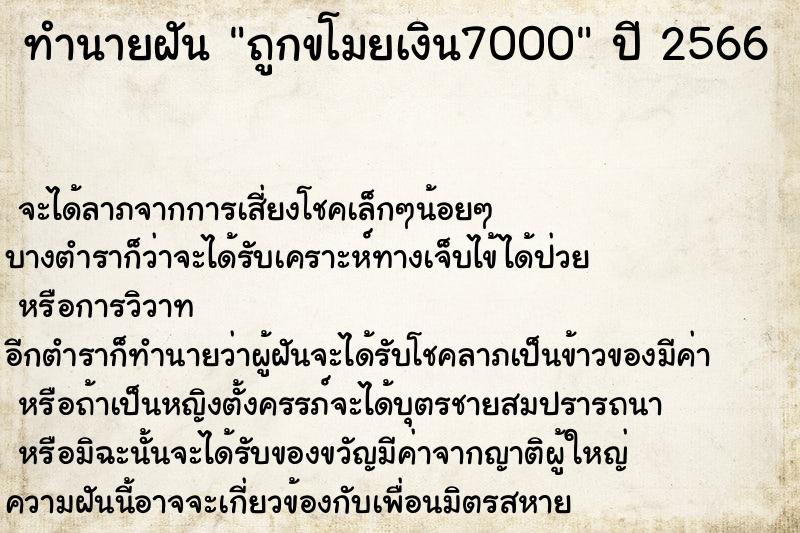 ทำนายฝัน "ถูกขโมยเงิน7000" ปี 2566

จะได้ลาภจากการเสี่ยงโชคเล็กๆน้อยๆ
บางตำราก็ว่าจะได้รับเคราะห์ทางเจ็บไข้ได้ป่วย
หรือการวิวาท
อีกตำราก็ทำนายว่าผู้ฝันจะได้รับโชคลาภเป็นข้าวของมีค่า
หรือถ้าเป็นหญิงตั้งครรภ์จะได้บุตรชายสมปรารถนา
หรือมิฉะนั้นจะได้รับของขวัญมีค่าจากญาติผู้ใหญ่
ความฝันนี้อาจจะเกี่ยวข้องกับเพื่อนมิตรสหาย